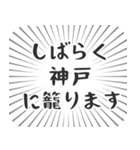 しばらく
神戸
に籠ります